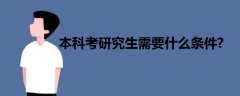 本科考研究生需要什么条件?